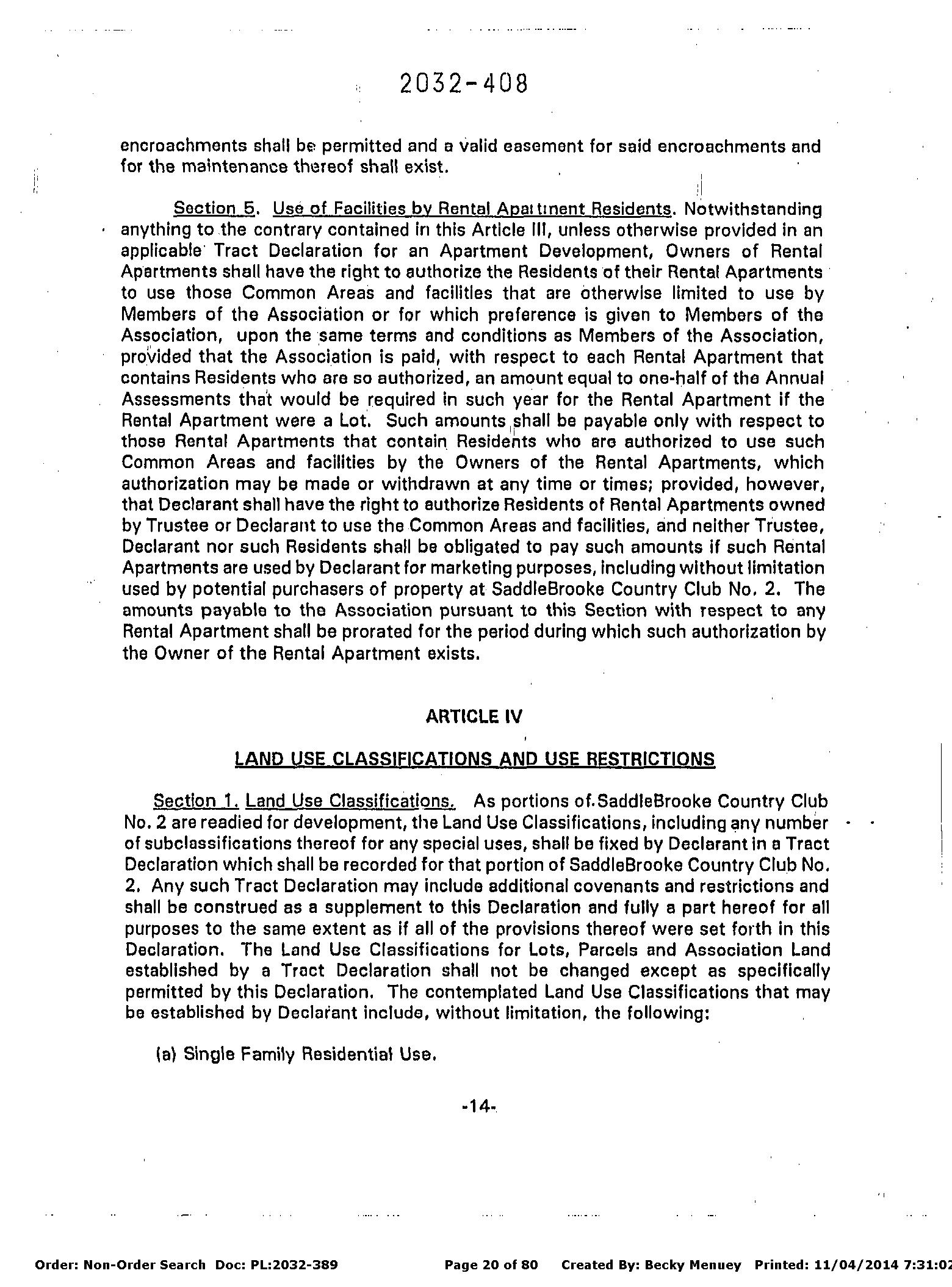 2032-408

encroachments shall be permitted and a valid easement for said encroachments and for the maintenance thereof shall exist.

Section 5. Use of Facilities by Rental Apartment Residents. Notwithstanding anything to the contrary contained in this Article III, unless otherwise provided in an applicable Tract Declaration for an Apartment Development, Owners of Rental Apartments shall have the right to authorize the Residents of their Rental Apartments to use those Common Areas and facilities that are otherwise limited to use by Members of the Association or for which preference is given to Members of the Association, upon the same terms and conditions as Members of the Association, provided that the Association is paid, with respect to each Rental Apartment that contains Residents who are so authorized, an amount equal to one-half of the Annual Assessments that would be required in such year for the Rental Apartment if the Rental Apartment were a Lot. Such amounts shall be payable only with respect to those Rental Apartments that contain Residents who are authorized to use such Common Areas and facilities by the Owners of the Rental Apartments, which authorization may be made or withdrawn at any time or times; provided, however, that Declarant shall have the right to authorize Residents of Rental Apartments owned by Trustee or Declarant to use the Common Areas and facilities, and neither Trustee, Declarant nor such Residents shall be obligated to pay such amounts if such Rental Apartments are used by Declarant for marketing purposes, including without limitation used by potential purchasers of property at SaddleBrooke Country Club No. 2. The amounts payable to the Association pursuant to this Section with respect to any Rental Apartment shall be prorated for the period during which such authorization by the Owner of the Rental Apartment exists.

ARTICLE IV

LAND USE CLASSIFICATIONS AND USE RESTRICTIONS

Section 1. Land Use Classifications. As portions of SaddleBrooke Country Club No. 2 are readied for development, the Land Use Classifications, including any number of subclassifications thereof for any special uses, shall be fixed by Declarant in a Tract Declaration which shall be recorded for that portion of SaddleBrooke Country Club No. 2. Any such Tract Declaration may include additional covenants and restrictions and shall be construed as a supplement to this Declaration and fully a part hereof for all purposes to the same extent as if all of the provisions thereof were set forth in this Declaration. The Land Use Classifications for Lots, Parcels and Association Land established by a Tract Declaration shall not be changed except as specifically permitted by this Declaration. The contemplated Land Use Classifications that may be established by Declarant include, without limitation, the following:

(a) Single Family Residential Use.

-14-

Order: Non-Order Search Doc: PL:2032-389 Page 20 of 80 Created By: Becky Menuey Printed: 11/04/2014 7:31:02